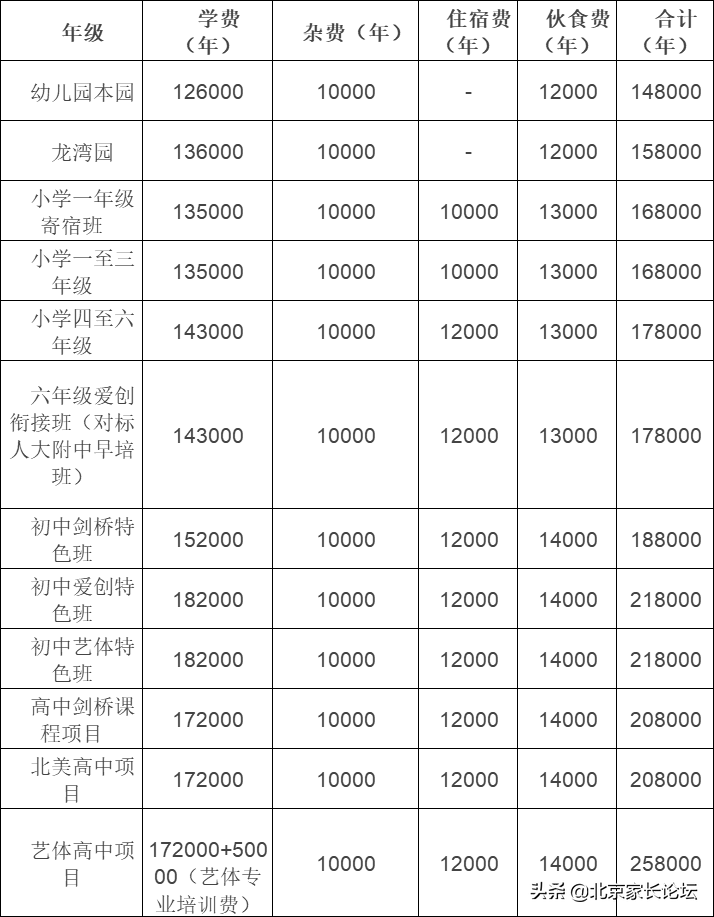 | 年级 | 学费（年） | 杂费（年） | 住宿费（年） | 伙食费（年） | 合计（年） |
|---|---|---|---|---|---|
| 幼儿园本园 | 126000 | 10000 | - | 12000 | 148000 |
| 龙湾园 | 136000 | 10000 | - | 12000 | 158000 |
| 小学一年级寄宿班 | 135000 | 10000 | 10000 | 13000 | 168000 |
| 小学一至三年级 | 135000 | 10000 | 10000 | 13000 | 168000 |
| 小学四至六年级 | 143000 | 10000 | 12000 | 13000 | 178000 |
| 六年级爱创衔接班（对标人大附中早培班） | 143000 | 10000 | 12000 | 13000 | 178000 |
| 初中剑桥特色班 | 152000 | 10000 | 12000 | 14000 | 188000 |
| 初中爱创特色班 | 182000 | 10000 | 12000 | 14000 | 218000 |
| 初中艺体特色班 | 182000 | 10000 | 12000 | 14000 | 218000 |
| 高中剑桥课程项目 | 172000 | 10000 | 12000 | 14000 | 208000 |
| 北美高中项目 | 172000 | 10000 | 12000 | 14000 | 208000 |
| 艺体高中项目 | 172000+50000（艺体专业培训费） | 10000 | 12000 | 14000 | 258000 |

头条@北京家长论坛